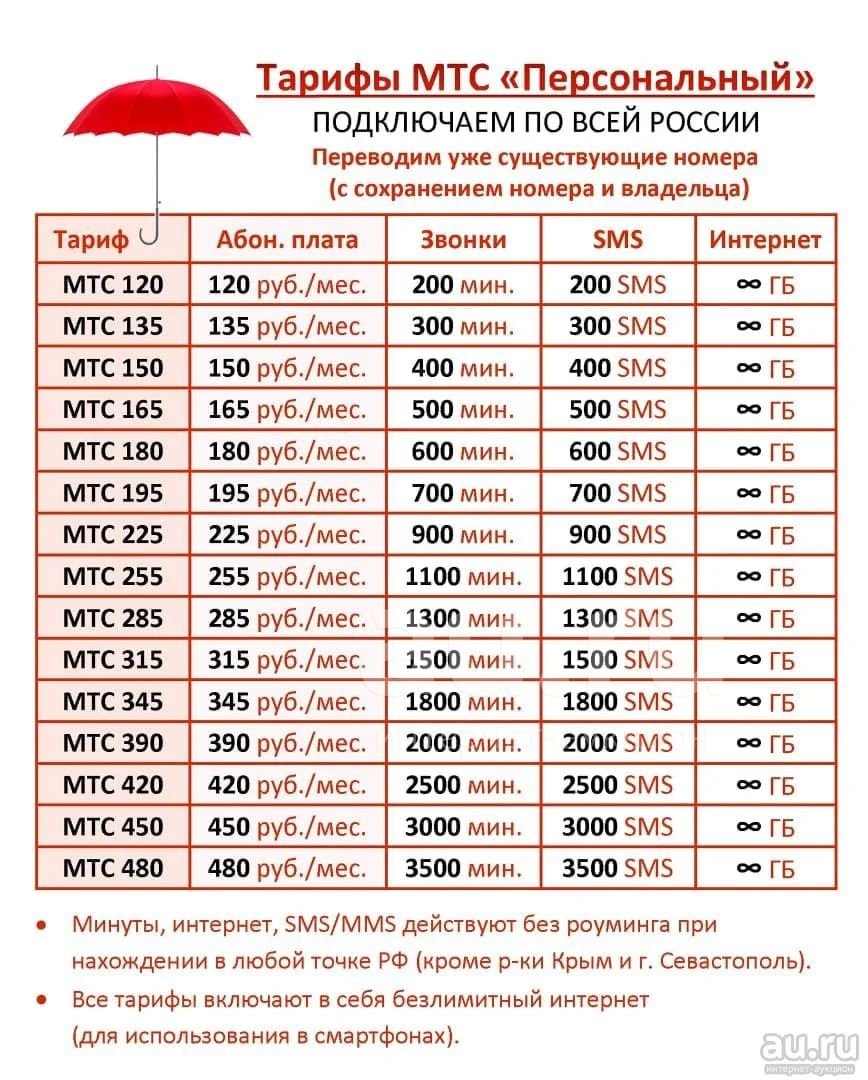 Тарифы МТС «Персональный»
ПОДКЛЮЧАЕМ ПО ВСЕЙ РОССИИ
Переводим уже существующие номера
(с сохранением номера и владельца)

| Тариф | Абон. плата | Звонки | SMS | Интернет |
|---|---|---|---|---|
| МТС 120 | 120 руб./мес. | 200 мин. | 200 SMS | ∞ ГБ |
| МТС 135 | 135 руб./мес. | 300 мин. | 300 SMS | ∞ ГБ |
| МТС 150 | 150 руб./мес. | 400 мин. | 400 SMS | ∞ ГБ |
| МТС 165 | 165 руб./мес. | 500 мин. | 500 SMS | ∞ ГБ |
| МТС 180 | 180 руб./мес. | 600 мин. | 600 SMS | ∞ ГБ |
| МТС 195 | 195 руб./мес. | 700 мин. | 700 SMS | ∞ ГБ |
| МТС 225 | 225 руб./мес. | 900 мин. | 900 SMS | ∞ ГБ |
| МТС 255 | 255 руб./мес. | 1100 мин. | 1100 SMS | ∞ ГБ |
| МТС 285 | 285 руб./мес. | 1300 мин. | 1300 SMS | ∞ ГБ |
| МТС 315 | 315 руб./мес. | 1500 мин. | 1500 SMS | ∞ ГБ |
| МТС 345 | 345 руб./мес. | 1800 мин. | 1800 SMS | ∞ ГБ |
| МТС 390 | 390 руб./мес. | 2000 мин. | 2000 SMS | ∞ ГБ |
| МТС 420 | 420 руб./мес. | 2500 мин. | 2500 SMS | ∞ ГБ |
| МТС 450 | 450 руб./мес. | 3000 мин. | 3000 SMS | ∞ ГБ |
| МТС 480 | 480 руб./мес. | 3500 мин. | 3500 SMS | ∞ ГБ |

• Минуты, интернет, SMS/MMS действуют без роуминга при нахождении в любой точке РФ (кроме р-ки Крым и г. Севастополь).
• Все тарифы включают в себя безлимитный интернет (для использования в смартфонах).

au.ru
интернет-аукцион